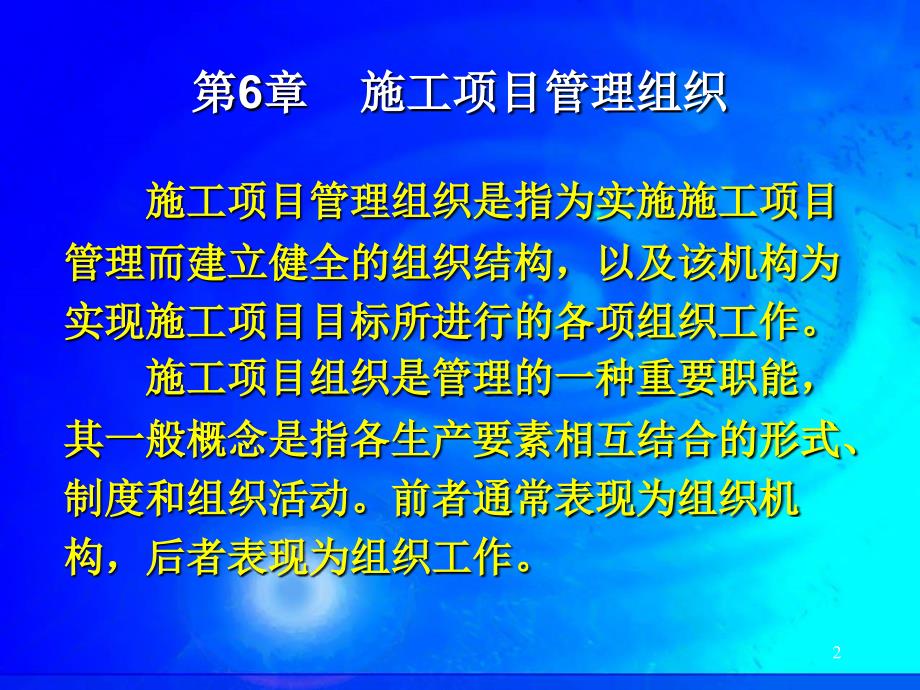 第6章　施工项目管理组织

施工项目管理组织是指为实施施工项目管理而建立健全的组织结构，以及该机构为实现施工项目目标所进行的各项组织工作。

施工项目组织是管理的一种重要职能，其一般概念是指各生产要素相互结合的形式、制度和组织活动。前者通常表现为组织机构，后者表现为组织工作。

2